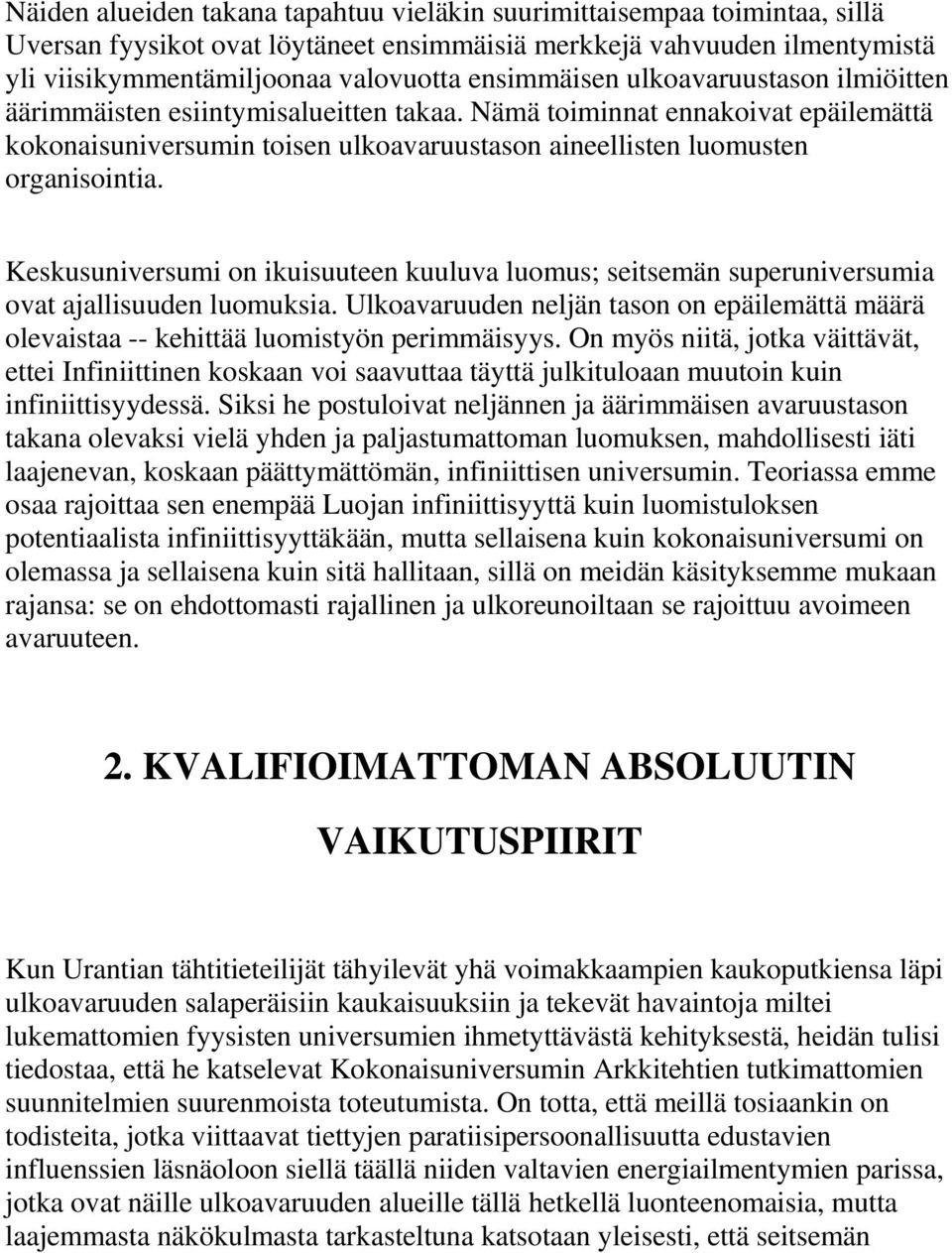 Näiden alueiden takana tapahtuu vieläkin suurimittaisempaa toimintaa, sillä Uversan fyysikot ovat löytäneet ensimmäisiä merkkejä vahvuuden ilmentymistä yli viisikymmentämiljoonaa valovuotta ensimmäisen ulkoavaruustason ilmiöitten äärimmäisten esiintymisalueitten takaa. Nämä toiminnat ennakoivat epäilemättä kokonaisuniversumin toisen ulkoavaruustason aineellisten luomusten organisointia.

Keskusuniversumi on ikuisuuteen kuuluva luomus; seitsemän superuniversumia ovat ajallisuuden luomuksia. Ulkoavaruuden neljän tason on epäilemättä määrä olevaistaa -- kehittää luomistyön perimmäisyys. On myös niitä, jotka väittävät, ettei Infiniittinen koskaan voi saavuttaa täyttä julkituloaan muutoin kuin infiniittisyydessä. Siksi he postuloivat neljännen ja äärimmäisen avaruustason takana olevaksi vielä yhden ja paljastumattoman luomuksen, mahdollisesti iäti laajenevan, koskaan päättymättömän, infiniittisen universumin. Teoriassa emme osaa rajoittaa sen enempää Luojan infiniittisyyttä kuin luomistuloksen potentiaalista infiniittisyyttäkään, mutta sellaisena kuin kokonaisuniversumi on olemassa ja sellaisena kuin sitä hallitaan, sillä on meidän käsityksemme mukaan rajansa: se on ehdottomasti rajallinen ja ulkoreunoiltaan se rajoittuu avoimeen avaruuteen.

2. KVALIFIOIMATTOMAN ABSOLUUTIN VAIKUTUSPIIRIT

Kun Urantian tähtitieteilijät tähyilevät yhä voimakkaampien kaukoputkiensa läpi ulkoavaruuden salaperäisiin kaukaisuuksiin ja tekevät havaintoja miltei lukemattomien fyysisten universumien ihmetyttävästä kehityksestä, heidän tulisi tiedostaa, että he katselevat Kokonaisuniversumin Arkkitehtien tutkimattomien suunnitelmien suurenmoista toteutumista. On totta, että meillä tosiaankin on todisteita, jotka viittaavat tiettyjen paratiisipersoonallisuutta edustavien influenssien läsnäoloon siellä täällä niiden valtavien energiailmentymien parissa, jotka ovat näille ulkoavaruuden alueille tällä hetkellä luonteenomaisia, mutta laajemmasta näkökulmasta tarkasteltuna katsotaan yleisesti, että seitsemän